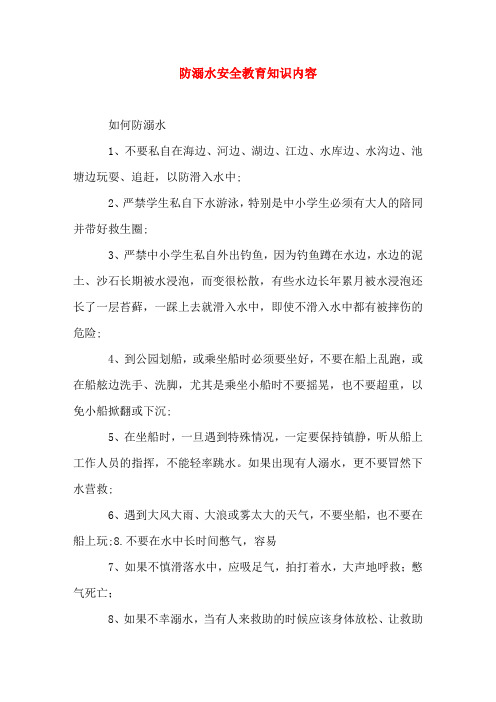 防溺水安全教育知识内容

如何防溺水

1、不要私自在海边、河边、湖边、江边、水库边、水沟边、池塘边玩耍、追赶，以防滑入水中；

2、严禁学生私自下水游泳，特别是中小学生必须有大人的陪同并带好救生圈；

3、严禁中小学生私自外出钓鱼，因为钓鱼蹲在水边，水边的泥土、沙石长期被水浸泡，而变很松散，有些水边长年累月被水浸泡还长了一层苔藓，一踩上去就滑入水中，即使不滑入水中都有被摔伤的危险；

4、到公园划船，或乘坐船时必须要坐好，不要在船上乱跑，或在船舷边洗手、洗脚，尤其是乘坐小船时不要摇晃，也不要超重，以免小船掀翻或下沉；

5、在坐船时，一旦遇到特殊情况，一定要保持镇静，听从船上工作人员的指挥，不能轻率跳水。如果出现有人溺水，更不要冒然下水营救；

6、遇到大风大雨、大浪或雾太大的天气，不要坐船，也不要在船上玩;8.不要在水中长时间憋气，容易

7、如果不慎滑落水中，应吸足气，拍打着水，大声地呼救；憋气死亡；

8、如果不幸溺水，当有人来救助的时候应该身体放松、让救助